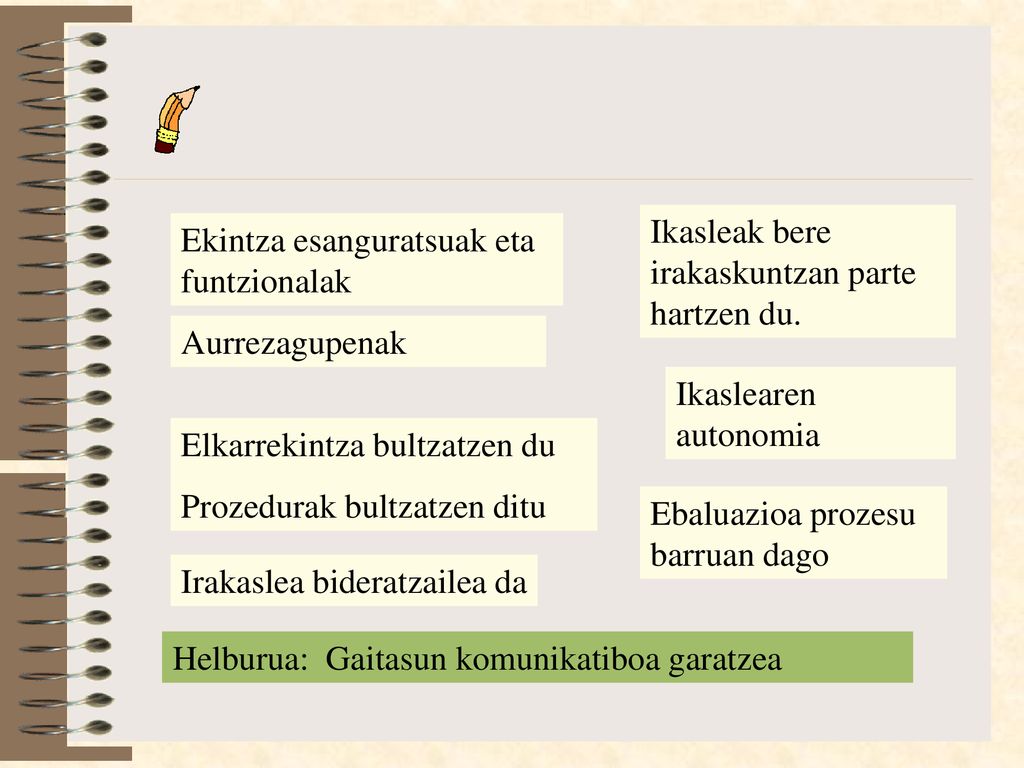 Ekintza esanguratsuak eta funtzionalak

Aurrezagupenak

Elkarrekintza bultzatzen du

Prozedurak bultzatzen ditu

Irakaslea bideratzailea da

Ikasleak bere irakaskuntzan parte hartzen du.

Ikaslearen autonomia

Ebaluazioa prozesu barruan dago

Helburua: Gaitasun komunikatiboa garatzea